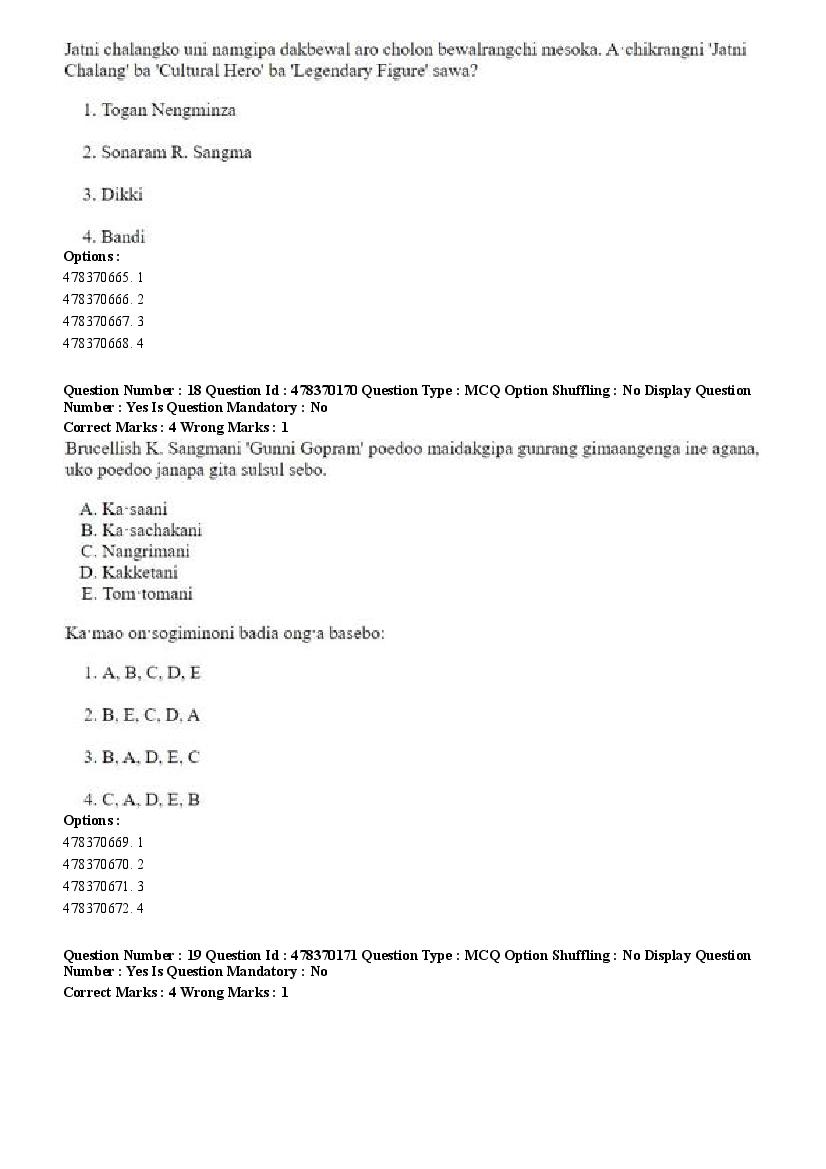 Jatni chalangko uni namgipa dakbewal aro cholon bewalrangchi mesoka. A·chikrangni 'Jatni Chalang' ba 'Cultural Hero' ba 'Legendary Figure' sawa?

1. Togan Nengminza

2. Sonaram R. Sangma

3. Dikki

4. Bandi

Options :
478370665. 1
478370666. 2
478370667. 3
478370668. 4

Question Number : 18 Question Id : 478370170 Question Type : MCQ Option Shuffling : No Display Question Number : Yes Is Question Mandatory : No
Correct Marks : 4 Wrong Marks : 1

Brucellish K. Sangmani 'Gunni Gopram' poedoo maidakgipa gunrang gimaangenga ine agana, uko poedoo janapa gita sulsul sebo.

A. Ka·saani
B. Ka·sachakani
C. Nangrimani
D. Kakketani
E. Tom·tomani

Ka·mao on·sogiminoni badia ong·a basebo:

1. A, B, C, D, E

2. B, E, C, D, A

3. B, A, D, E, C

4. C, A, D, E, B

Options :
478370669. 1
478370670. 2
478370671. 3
478370672. 4

Question Number : 19 Question Id : 478370171 Question Type : MCQ Option Shuffling : No Display Question Number : Yes Is Question Mandatory : No
Correct Marks : 4 Wrong Marks : 1